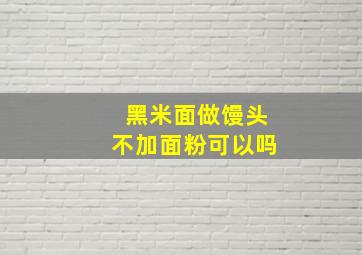 黑米面做馒头
不加面粉可以吗